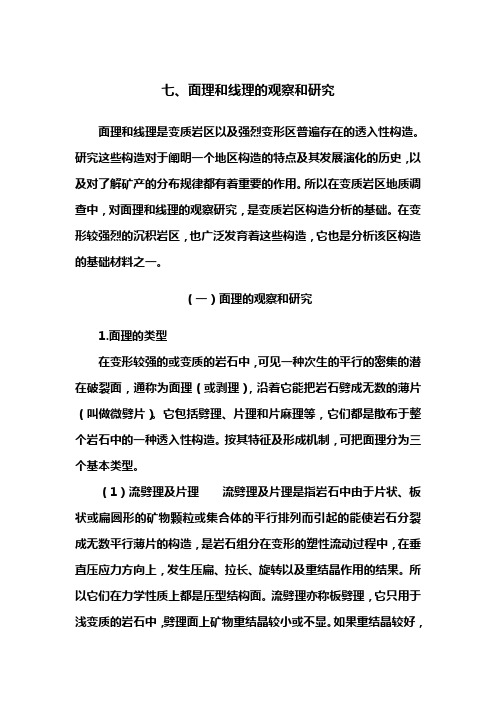 七、面理和线理的观察和研究

面理和线理是变质岩区以及强烈变形区普遍存在的透入性构造。研究这些构造对于阐明一个地区构造的特点及其发展演化的历史，以及对了解矿产的分布规律都有着重要的作用。所以在变质岩区地质调查中，对面理和线理的观察研究，是变质岩区构造分析的基础。在变形较强烈的沉积岩区，也广泛发育着这些构造，它也是分析该区构造的基础材料之一。

（一）面理的观察和研究

1.面理的类型

在变形较强的或变质的岩石中，可见一种次生的平行的密集的潜在破裂面，通称为面理（或剥理），沿着它能把岩石劈成无数的薄片（叫做微劈片）。它包括劈理、片理和片麻理等，它们都是散布于整个岩石中的一种透入性构造。按其特征及形成机制，可把面理分为三个基本类型。

（1）流劈理及片理　　流劈理及片理是指岩石中由于片状、板状或扁圆形的矿物颗粒或集合体的平行排列而引起的能使岩石分裂成无数平行薄片的构造，是岩石组分在变形的塑性流动过程中，在垂直压应力方向上，发生压扁、拉长、旋转以及重结晶作用的结果。所以它们在力学性质上都是压型结构面。流劈理亦称板劈理，它只用于浅变质的岩石中，劈理面上矿物重结晶较小或不显。如果重结晶较好，